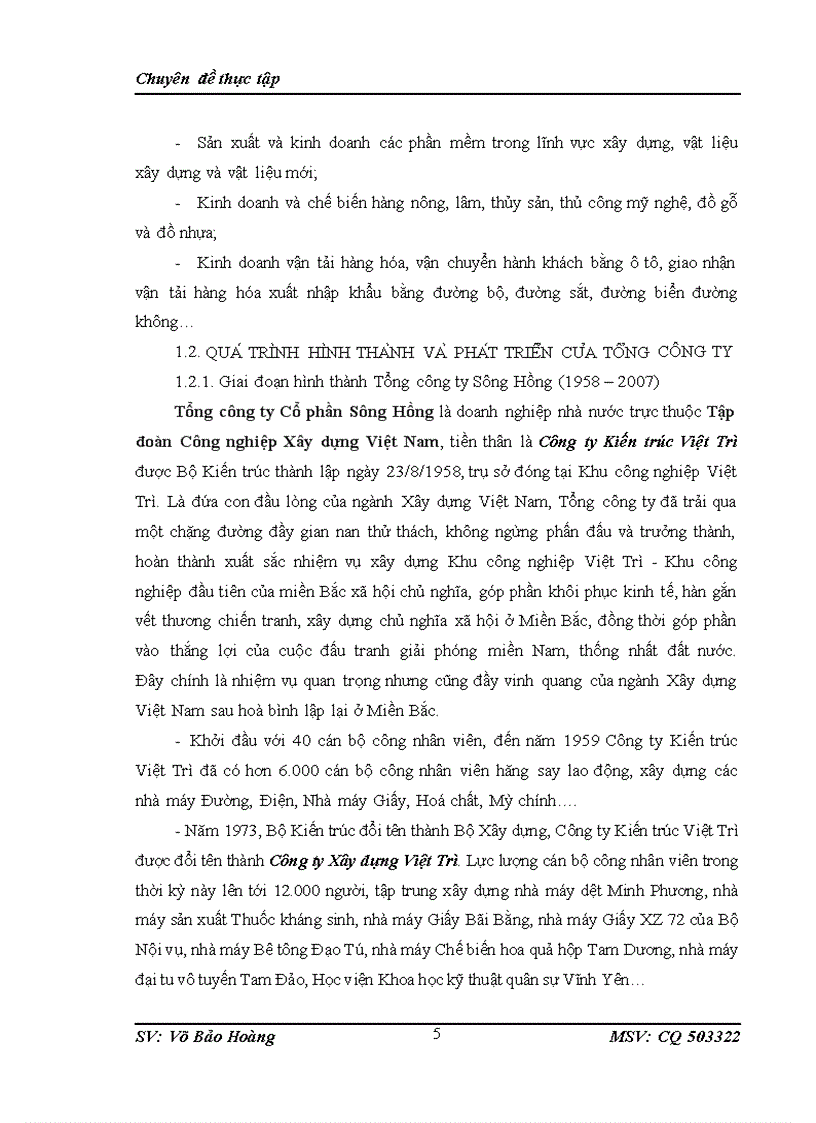 Chuyên đề thực tập

- Sản xuất và kinh doanh các phần mềm trong lĩnh vực xây dựng, vật liệu xây dựng và vật liệu mới;

- Kinh doanh và chế biến hàng nông, lâm, thủy sản, thủ công mỹ nghệ, đồ gỗ và đồ nhựa;

- Kinh doanh vận tải hàng hóa, vận chuyển hành khách bằng ô tô, giao nhận vận tải hàng hóa xuất nhập khẩu bằng đường bộ, đường sắt, đường biển đường không…

1.2. QUÁ TRÌNH HÌNH THÀNH VÀ PHÁT TRIỂN CỦA TỔNG CÔNG TY

1.2.1. Giai đoạn hình thành Tổng công ty Sông Hồng (1958 – 2007)

Tổng công ty Cổ phần Sông Hồng là doanh nghiệp nhà nước trực thuộc Tập đoàn Công nghiệp Xây dựng Việt Nam, tiền thân là Công ty Kiến trúc Việt Trì được Bộ Kiến trúc thành lập ngày 23/8/1958, trụ sở đóng tại Khu công nghiệp Việt Trì. Là đứa con đầu lòng của ngành Xây dựng Việt Nam, Tổng công ty đã trải qua một chặng đường đầy gian nan thử thách, không ngừng phấn đấu và trưởng thành, hoàn thành xuất sắc nhiệm vụ xây dựng Khu công nghiệp Việt Trì - Khu công nghiệp đầu tiên của miền Bắc xã hội chủ nghĩa, góp phần khôi phục kinh tế, hàn gắn vết thương chiến tranh, xây dựng chủ nghĩa xã hội ở Miền Bắc, đồng thời góp phần vào thắng lợi của cuộc đấu tranh giải phóng miền Nam, thống nhất đất nước. Đây chính là nhiệm vụ quan trọng nhưng cũng đầy vinh quang của ngành Xây dựng Việt Nam sau hoà bình lập lại ở Miền Bắc.

- Khởi đầu với 40 cán bộ công nhân viên, đến năm 1959 Công ty Kiến trúc Việt Trì đã có hơn 6.000 cán bộ công nhân viên hăng say lao động, xây dựng các nhà máy Đường, Điện, Nhà máy Giấy, Hoá chất, Mỳ chính….

- Năm 1973, Bộ Kiến trúc đổi tên thành Bộ Xây dựng, Công ty Kiến trúc Việt Trì được đổi tên thành Công ty Xây dựng Việt Trì. Lực lượng cán bộ công nhân viên trong thời kỳ này lên tới 12.000 người, tập trung xây dựng nhà máy dệt Minh Phương, nhà máy sản xuất Thuốc kháng sinh, nhà máy Giấy Bãi Bằng, nhà máy Giấy XZ 72 của Bộ Nội vụ, nhà máy Bê tông Đạo Tú, nhà máy Chế biến hoa quả hộp Tam Dương, nhà máy đại tu vô tuyến Tam Đảo, Học viện Khoa học kỹ thuật quân sự Vĩnh Yên…

SV: Võ Bảo Hoàng 5 MSV: CQ 503322